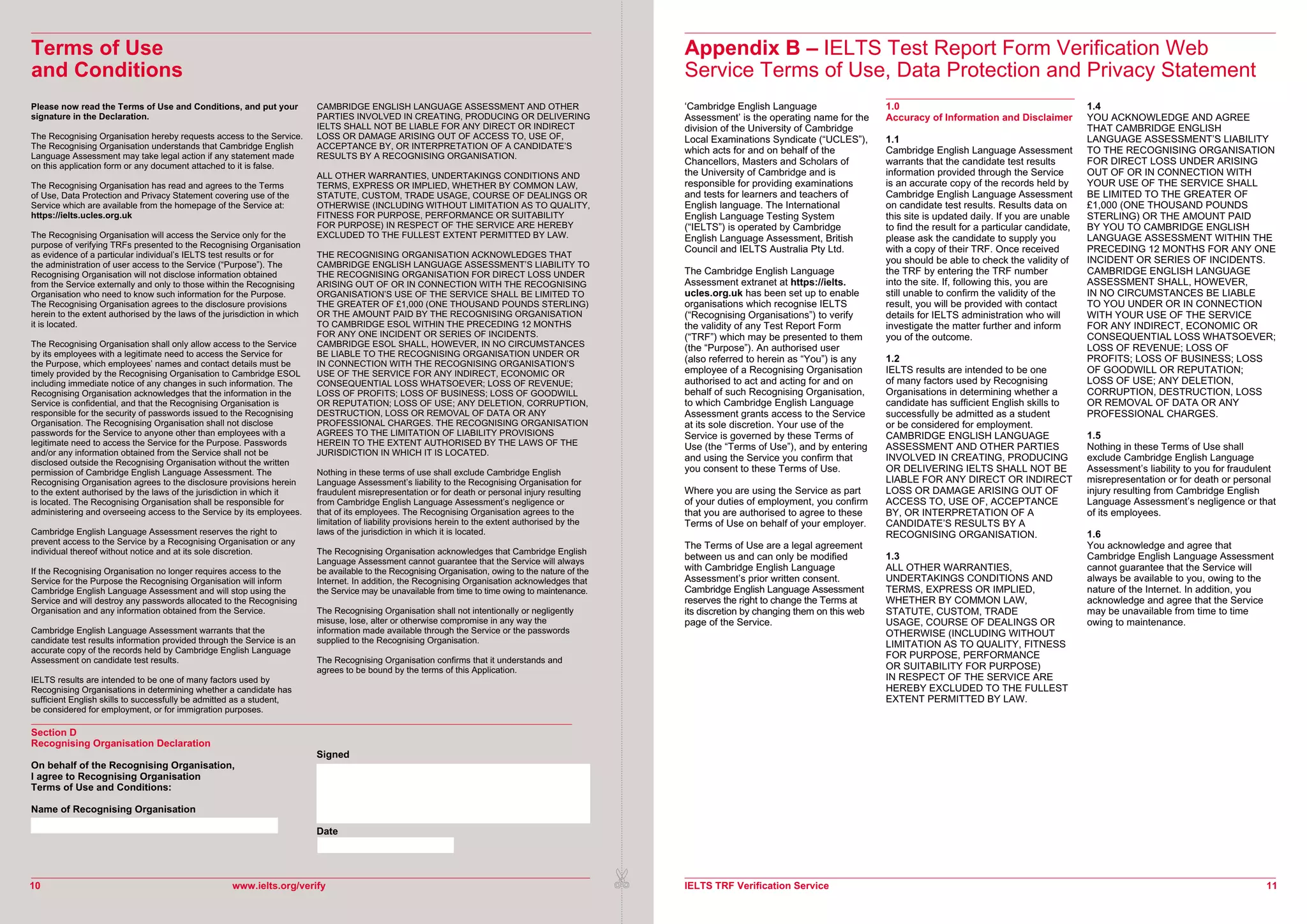 Terms of Use
and Conditions

Please now read the Terms of Use and Conditions, and put your signature in the Declaration.

The Recognising Organisation hereby requests access to the Service. The Recognising Organisation understands that Cambridge English Language Assessment may take legal action if any statement made on this application form or any document attached to it is false.

The Recognising Organisation has read and agrees to the Terms of Use, Data Protection and Privacy Statement covering use of the Service which are available from the homepage of the Service at: https://ielts.ucles.org.uk

The Recognising Organisation will access the Service only for the purpose of verifying TRFs presented to the Recognising Organisation as evidence of a particular individual's IELTS test results or for the administration of user access to the Service ("Purpose"). The Recognising Organisation will not disclose information obtained from the Service externally and only to those within the Recognising Organisation who need to know such information for the Purpose. The Recognising Organisation agrees to the disclosure provisions herein to the extent authorised by the laws of the jurisdiction in which it is located.

The Recognising Organisation shall only allow access to the Service by its employees with a legitimate need to access the Service for the Purpose, which employees' names and contact details must be timely provided by the Recognising Organisation to Cambridge ESOL including immediate notice of any changes in such information. The Recognising Organisation acknowledges that the information in the Service is confidential, and that the Recognising Organisation is responsible for the security of passwords issued to the Recognising Organisation. The Recognising Organisation shall not disclose passwords for the Service to anyone other than employees with a legitimate need to access the Service for the Purpose. Passwords and/or any information obtained from the Service shall not be disclosed outside the Recognising Organisation without the written permission of Cambridge English Language Assessment. The Recognising Organisation agrees to the disclosure provisions herein to the extent authorised by the laws of the jurisdiction in which it is located. The Recognising Organisation shall be responsible for administering and overseeing access to the Service by its employees.

Cambridge English Language Assessment reserves the right to prevent access to the Service by a Recognising Organisation or any individual thereof without notice and at its sole discretion.

If the Recognising Organisation no longer requires access to the Service for the Purpose the Recognising Organisation will inform Cambridge English Language Assessment and will stop using the Service and will destroy any passwords allocated to the Recognising Organisation and any information obtained from the Service.

Cambridge English Language Assessment warrants that the candidate test results information provided through the Service is an accurate copy of the records held by Cambridge English Language Assessment on candidate test results.

IELTS results are intended to be one of many factors used by Recognising Organisations in determining whether a candidate has sufficient English skills to successfully be admitted as a student, be considered for employment, or for immigration purposes.

CAMBRIDGE ENGLISH LANGUAGE ASSESSMENT AND OTHER PARTIES INVOLVED IN CREATING, PRODUCING OR DELIVERING IELTS SHALL NOT BE LIABLE FOR ANY DIRECT OR INDIRECT LOSS OR DAMAGE ARISING OUT OF ACCESS TO, USE OF, ACCEPTANCE BY, OR INTERPRETATION OF A CANDIDATE'S RESULTS BY A RECOGNISING ORGANISATION.

ALL OTHER WARRANTIES, UNDERTAKINGS CONDITIONS AND TERMS, EXPRESS OR IMPLIED, WHETHER BY COMMON LAW, STATUTE, CUSTOM, TRADE USAGE, COURSE OF DEALINGS OR OTHERWISE (INCLUDING WITHOUT LIMITATION AS TO QUALITY, FITNESS FOR PURPOSE, PERFORMANCE OR SUITABILITY FOR PURPOSE) IN RESPECT OF THE SERVICE ARE HEREBY EXCLUDED TO THE FULLEST EXTENT PERMITTED BY LAW.

THE RECOGNISING ORGANISATION ACKNOWLEDGES THAT CAMBRIDGE ENGLISH LANGUAGE ASSESSMENT'S LIABILITY TO THE RECOGNISING ORGANISATION FOR DIRECT LOSS UNDER ARISING OUT OF OR IN CONNECTION WITH THE RECOGNISING ORGANISATION'S USE OF THE SERVICE SHALL BE LIMITED TO THE GREATER OF £1,000 (ONE THOUSAND POUNDS STERLING) OR THE AMOUNT PAID BY THE RECOGNISING ORGANISATION TO CAMBRIDGE ESOL WITHIN THE PRECEDING 12 MONTHS FOR ANY ONE INCIDENT OR SERIES OF INCIDENTS. CAMBRIDGE ESOL SHALL, HOWEVER, IN NO CIRCUMSTANCES BE LIABLE TO THE RECOGNISING ORGANISATION UNDER OR IN CONNECTION WITH THE RECOGNISING ORGANISATION'S USE OF THE SERVICE FOR ANY INDIRECT, ECONOMIC OR CONSEQUENTIAL LOSS WHATSOEVER; LOSS OF REVENUE; LOSS OF PROFITS; LOSS OF BUSINESS; LOSS OF GOODWILL OR REPUTATION; LOSS OF USE; ANY DELETION, CORRUPTION, DESTRUCTION, LOSS OR REMOVAL OF DATA OR ANY PROFESSIONAL CHARGES. THE RECOGNISING ORGANISATION AGREES TO THE LIMITATION OF LIABILITY PROVISIONS HEREIN TO THE EXTENT AUTHORISED BY THE LAWS OF THE JURISDICTION IN WHICH IT IS LOCATED.

Nothing in these terms of use shall exclude Cambridge English Language Assessment's liability to the Recognising Organisation for fraudulent misrepresentation or for death or personal injury resulting from Cambridge English Language Assessment's negligence or that of its employees. The Recognising Organisation agrees to the limitation of liability provisions herein to the extent authorised by the laws of the jurisdiction in which it is located.

The Recognising Organisation acknowledges that Cambridge English Language Assessment cannot guarantee that the Service will always be available to the Recognising Organisation, owing to the nature of the Internet. In addition, the Recognising Organisation acknowledges that the Service may be unavailable from time to time owing to maintenance.

The Recognising Organisation shall not intentionally or negligently misuse, lose, alter or otherwise compromise in any way the information made available through the Service or the passwords supplied to the Recognising Organisation.

The Recognising Organisation confirms that it understands and agrees to be bound by the terms of this Application.

Section D
Recognising Organisation Declaration

On behalf of the Recognising Organisation, I agree to Recognising Organisation Terms of Use and Conditions:

Name of Recognising Organisation

Signed

Date

10 www.ielts.org/verify

Appendix B – IELTS Test Report Form Verification Web Service Terms of Use, Data Protection and Privacy Statement

'Cambridge English Language Assessment' is the operating name for the division of the University of Cambridge Local Examinations Syndicate ("UCLES"), which acts for and on behalf of the Chancellors, Masters and Scholars of the University of Cambridge and is responsible for providing examinations and tests for learners and teachers of English language. The International English Language Testing System ("IELTS") is operated by Cambridge English Language Assessment, British Council and IELTS Australia Pty Ltd.

The Cambridge English Language Assessment extranet at https://ielts.ucles.org.uk has been set up to enable organisations which recognise IELTS ("Recognising Organisations") to verify the validity of any Test Report Form ("TRF") which may be presented to them (the "Purpose"). An authorised user (also referred to herein as "You") is any employee of a Recognising Organisation authorised to act and acting for and on behalf of such Recognising Organisation, to which Cambridge English Language Assessment grants access to the Service at its sole discretion. Your use of the Service is governed by these Terms of Use (the "Terms of Use"), and by entering and using the Service you confirm that you consent to these Terms of Use.

Where you are using the Service as part of your duties of employment, you confirm that you are authorised to agree to these Terms of Use on behalf of your employer.

The Terms of Use are a legal agreement between us and can only be modified with Cambridge English Language Assessment's prior written consent. Cambridge English Language Assessment reserves the right to change the Terms at its discretion by changing them on this web page of the Service.

1.0
Accuracy of Information and Disclaimer

1.1
Cambridge English Language Assessment warrants that the candidate test results information provided through the Service is an accurate copy of the records held by Cambridge English Language Assessment on candidate test results. Results data on this site is updated daily. If you are unable to find the result for a particular candidate, please ask the candidate to supply you with a copy of their TRF. Once received you should be able to check the validity of the TRF by entering the TRF number into the site. If, following this, you are still unable to confirm the validity of the result, you will be provided with contact details for IELTS administration who will investigate the matter further and inform you of the outcome.

1.2
IELTS results are intended to be one of many factors used by Recognising Organisations in determining whether a candidate has sufficient English skills to successfully be admitted as a student or be considered for employment. CAMBRIDGE ENGLISH LANGUAGE ASSESSMENT AND OTHER PARTIES INVOLVED IN CREATING, PRODUCING OR DELIVERING IELTS SHALL NOT BE LIABLE FOR ANY DIRECT OR INDIRECT LOSS OR DAMAGE ARISING OUT OF ACCESS TO, USE OF, ACCEPTANCE BY, OR INTERPRETATION OF A CANDIDATE'S RESULTS BY A RECOGNISING ORGANISATION.

1.3
ALL OTHER WARRANTIES, UNDERTAKINGS CONDITIONS AND TERMS, EXPRESS OR IMPLIED, WHETHER BY COMMON LAW, STATUTE, CUSTOM, TRADE USAGE, COURSE OF DEALINGS OR OTHERWISE (INCLUDING WITHOUT LIMITATION AS TO QUALITY, FITNESS FOR PURPOSE, PERFORMANCE OR SUITABILITY FOR PURPOSE) IN RESPECT OF THE SERVICE ARE HEREBY EXCLUDED TO THE FULLEST EXTENT PERMITTED BY LAW.

1.4
YOU ACKNOWLEDGE AND AGREE THAT CAMBRIDGE ENGLISH LANGUAGE ASSESSMENT'S LIABILITY TO THE RECOGNISING ORGANISATION FOR DIRECT LOSS UNDER ARISING OUT OF OR IN CONNECTION WITH YOUR USE OF THE SERVICE SHALL BE LIMITED TO THE GREATER OF £1,000 (ONE THOUSAND POUNDS STERLING) OR THE AMOUNT PAID BY YOU TO CAMBRIDGE ENGLISH LANGUAGE ASSESSMENT WITHIN THE PRECEDING 12 MONTHS FOR ANY ONE INCIDENT OR SERIES OF INCIDENTS. CAMBRIDGE ENGLISH LANGUAGE ASSESSMENT SHALL, HOWEVER, IN NO CIRCUMSTANCES BE LIABLE TO YOU UNDER OR IN CONNECTION WITH YOUR USE OF THE SERVICE FOR ANY INDIRECT, ECONOMIC OR CONSEQUENTIAL LOSS WHATSOEVER; LOSS OF REVENUE; LOSS OF PROFITS; LOSS OF BUSINESS; LOSS OF GOODWILL OR REPUTATION; LOSS OF USE; ANY DELETION, CORRUPTION, DESTRUCTION, LOSS OR REMOVAL OF DATA OR ANY PROFESSIONAL CHARGES.

1.5
Nothing in these Terms of Use shall exclude Cambridge English Language Assessment's liability to you for fraudulent misrepresentation or for death or personal injury resulting from Cambridge English Language Assessment's negligence or that of its employees.

1.6
You acknowledge and agree that Cambridge English Language Assessment cannot guarantee that the Service will always be available to you, owing to the nature of the Internet. In addition, you acknowledge and agree that the Service may be unavailable from time to time owing to maintenance.

IELTS TRF Verification Service 11